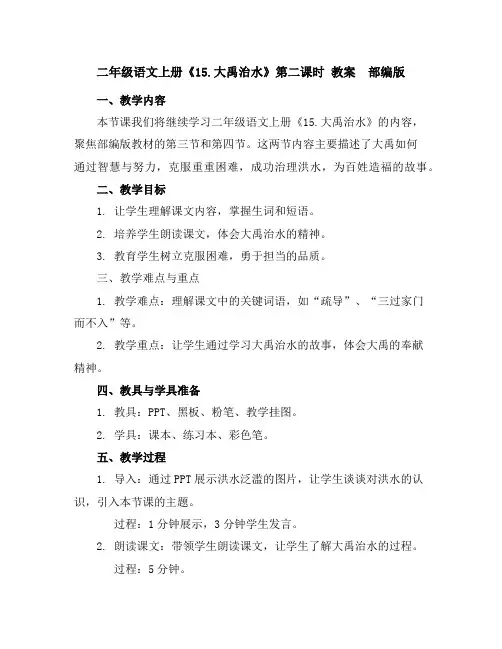 二年级语文上册《15.大禹治水》第二课时 教案 部编版

一、教学内容

本节课我们将继续学习二年级语文上册《15.大禹治水》的内容，聚焦部编版教材的第三节和第四节。这两节内容主要描述了大禹如何通过智慧与努力，克服重重困难，成功治理洪水，为百姓造福的故事。

二、教学目标

1. 让学生理解课文内容，掌握生词和短语。

2. 培养学生朗读课文，体会大禹治水的精神。

3. 教育学生树立克服困难，勇于担当的品质。

三、教学难点与重点

1. 教学难点：理解课文中的关键词语，如“疏导”、“三过家门而不入”等。

2. 教学重点：让学生通过学习大禹治水的故事，体会大禹的奉献精神。

四、教具与学具准备

1. 教具：PPT、黑板、粉笔、教学挂图。

2. 学具：课本、练习本、彩色笔。

五、教学过程

1. 导入：通过PPT展示洪水泛滥的图片，让学生谈谈对洪水的认识，引入本节课的主题。

过程：1分钟展示，3分钟学生发言。

2. 朗读课文：带领学生朗读课文，让学生了解大禹治水的过程。

过程：5分钟。